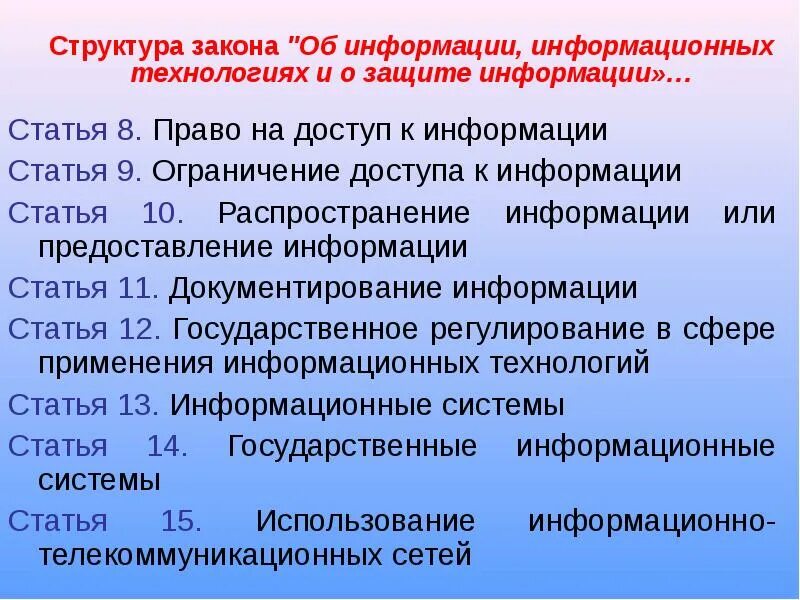 Структура закона "Об информации, информационных технологиях и о защите информации»…

Статья 8. Право на доступ к информации

Статья 9. Ограничение доступа к информации

Статья 10. Распространение информации или предоставление информации

Статья 11. Документирование информации

Статья 12. Государственное регулирование в сфере применения информационных технологий

Статья 13. Информационные системы

Статья 14. Государственные информационные системы

Статья 15. Использование информационно-телекоммуникационных сетей